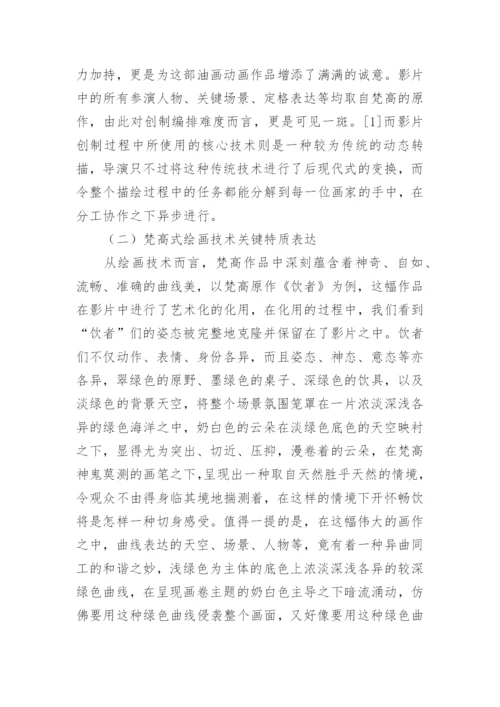 力加持，更是为这部油画动画作品增添了满满的诚意。影片中的所有参演人物、关键场景、定格表达等均取自梵高的原作，由此对创制编排难度而言，更是可见一斑。[1]而影片创制过程中所使用的核心技术则是一种较为传统的动态转描，导演只不过将这种传统技术进行了后现代式的变换，而令整个描绘过程中的任务都能分解到每一位画家的手中，在分工协作之下异步进行。

（二）梵高式绘画技术关键特质表达

从绘画技术而言，梵高作品中深刻蕴含着神奇、自如、流畅、准确的曲线美，以梵高原作《饮者》为例，这幅作品在影片中进行了艺术化的化用，在化用的过程中，我们看到“饮者”们的姿态被完整地克隆并保留在了影片之中。饮者们不仅动作、表情、身份各异，而且姿态、神态、意态等亦各异，翠绿色的原野、墨绿色的桌子、深绿色的饮具，以及淡绿色的背景天空，将整个场景氛围笼罩在一片浓淡深浅各异的绿色海洋之中，奶白色的云朵在淡绿色底色的天空映衬之下，显得尤为突出、切近、压抑，漫卷着的云朵，在梵高神鬼莫测的画笔之下，呈现出一种取自天然胜乎天然的情境，令观众不由得身临其境地揣测着，在这样的情境下开怀畅饮将是怎样一种切身感受。值得一提的是，在这幅伟大的画作之中，曲线表达的天空、场景、人物等，竟有着一种异曲同工的和谐之妙，浅绿色为主体的底色上浓淡深浅各异的较深绿色曲线，在呈现画卷主题的奶白色主导之下暗流涌动，仿佛要用这种绿色曲线侵袭整个画面，又好像要用这种绿色曲